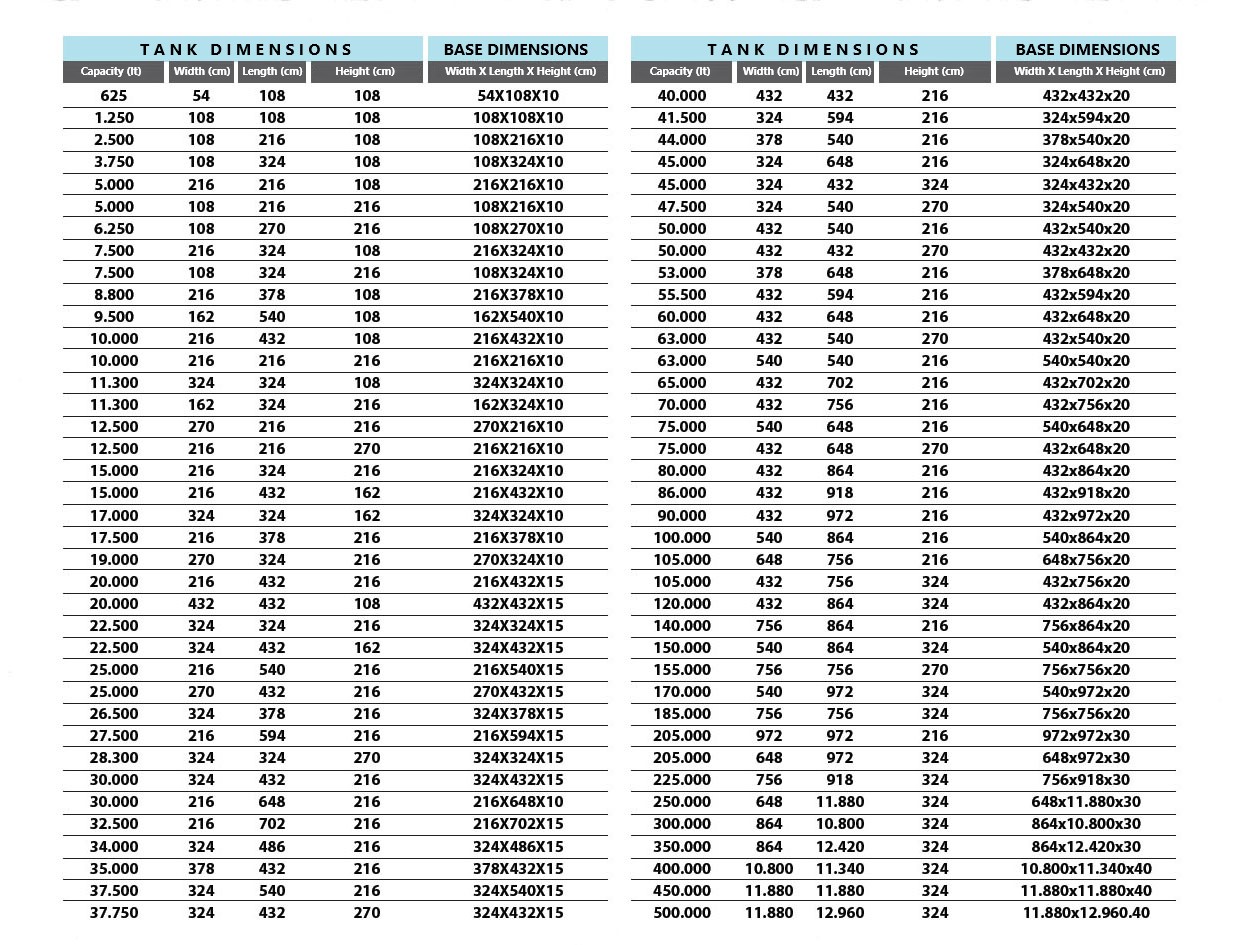 | TANK DIMENSIONS | | | | BASE DIMENSIONS |
|---|---|---|---|---|
| Capacity (lt) | Width (cm) | Length (cm) | Height (cm) | Width X Length X Height (cm) |
| 625 | 54 | 108 | 108 | 54X108X10 |
| 1.250 | 108 | 108 | 108 | 108X108X10 |
| 2.500 | 108 | 216 | 108 | 108X216X10 |
| 3.750 | 108 | 324 | 108 | 108X324X10 |
| 5.000 | 216 | 216 | 108 | 216X216X10 |
| 5.000 | 108 | 216 | 216 | 108X216X10 |
| 6.250 | 108 | 270 | 216 | 108X270X10 |
| 7.500 | 216 | 324 | 108 | 216X324X10 |
| 7.500 | 108 | 324 | 216 | 108X324X10 |
| 8.800 | 216 | 378 | 108 | 216X378X10 |
| 9.500 | 162 | 540 | 108 | 162X540X10 |
| 10.000 | 216 | 432 | 108 | 216X432X10 |
| 10.000 | 216 | 216 | 216 | 216X216X10 |
| 11.300 | 324 | 324 | 108 | 324X324X10 |
| 11.300 | 162 | 324 | 216 | 162X324X10 |
| 12.500 | 270 | 216 | 216 | 270X216X10 |
| 12.500 | 216 | 216 | 270 | 216X216X10 |
| 15.000 | 216 | 324 | 216 | 216X324X10 |
| 15.000 | 216 | 432 | 162 | 216X432X10 |
| 17.000 | 324 | 324 | 162 | 324X324X10 |
| 17.500 | 216 | 378 | 216 | 216X378X10 |
| 19.000 | 270 | 324 | 216 | 270X324X10 |
| 20.000 | 216 | 432 | 216 | 216X432X15 |
| 20.000 | 432 | 432 | 108 | 432X432X15 |
| 22.500 | 324 | 324 | 216 | 324X324X15 |
| 22.500 | 324 | 432 | 162 | 324X432X15 |
| 25.000 | 216 | 540 | 216 | 216X540X15 |
| 25.000 | 270 | 432 | 216 | 270X432X15 |
| 26.500 | 324 | 378 | 216 | 324X378X15 |
| 27.500 | 216 | 594 | 216 | 216X594X15 |
| 28.300 | 324 | 324 | 270 | 324X324X15 |
| 30.000 | 324 | 432 | 216 | 324X432X15 |
| 30.000 | 216 | 648 | 216 | 216X648X10 |
| 32.500 | 216 | 702 | 216 | 216X702X15 |
| 34.000 | 324 | 486 | 216 | 324X486X15 |
| 35.000 | 378 | 432 | 216 | 378X432X15 |
| 37.500 | 324 | 540 | 216 | 324X540X15 |
| 37.750 | 324 | 432 | 270 | 324X432X15 |

| TANK DIMENSIONS | | | | BASE DIMENSIONS |
|---|---|---|---|---|
| Capacity (lt) | Width (cm) | Length (cm) | Height (cm) | Width X Length X Height (cm) |
| 40.000 | 432 | 432 | 216 | 432x432x20 |
| 41.500 | 324 | 594 | 216 | 324x594x20 |
| 44.000 | 378 | 540 | 216 | 378x540x20 |
| 45.000 | 324 | 648 | 216 | 324x648x20 |
| 45.000 | 324 | 432 | 324 | 324x432x20 |
| 47.500 | 324 | 540 | 270 | 324x540x20 |
| 50.000 | 432 | 540 | 216 | 432x540x20 |
| 50.000 | 432 | 432 | 270 | 432x432x20 |
| 53.000 | 378 | 648 | 216 | 378x648x20 |
| 55.500 | 432 | 594 | 216 | 432x594x20 |
| 60.000 | 432 | 648 | 216 | 432x648x20 |
| 63.000 | 432 | 540 | 270 | 432x540x20 |
| 63.000 | 540 | 540 | 216 | 540x540x20 |
| 65.000 | 432 | 702 | 216 | 432x702x20 |
| 70.000 | 432 | 756 | 216 | 432x756x20 |
| 75.000 | 540 | 648 | 216 | 540x648x20 |
| 75.000 | 432 | 648 | 270 | 432x648x20 |
| 80.000 | 432 | 864 | 216 | 432x864x20 |
| 86.000 | 432 | 918 | 216 | 432x918x20 |
| 90.000 | 432 | 972 | 216 | 432x972x20 |
| 100.000 | 540 | 864 | 216 | 540x864x20 |
| 105.000 | 648 | 756 | 216 | 648x756x20 |
| 105.000 | 432 | 756 | 324 | 432x756x20 |
| 120.000 | 432 | 864 | 324 | 432x864x20 |
| 140.000 | 756 | 864 | 216 | 756x864x20 |
| 150.000 | 540 | 864 | 324 | 540x864x20 |
| 155.000 | 756 | 756 | 270 | 756x756x20 |
| 170.000 | 540 | 972 | 324 | 540x972x20 |
| 185.000 | 756 | 756 | 324 | 756x756x20 |
| 205.000 | 972 | 972 | 216 | 972x972x30 |
| 205.000 | 648 | 972 | 324 | 648x972x30 |
| 225.000 | 756 | 918 | 324 | 756x918x30 |
| 250.000 | 648 | 11.880 | 324 | 648x11.880x30 |
| 300.000 | 864 | 10.800 | 324 | 864x10.800x30 |
| 350.000 | 864 | 12.420 | 324 | 864x12.420x30 |
| 400.000 | 10.800 | 11.340 | 324 | 10.800x11.340x40 |
| 450.000 | 11.880 | 11.880 | 324 | 11.880x11.880x40 |
| 500.000 | 11.880 | 12.960 | 324 | 11.880x12.960.40 |